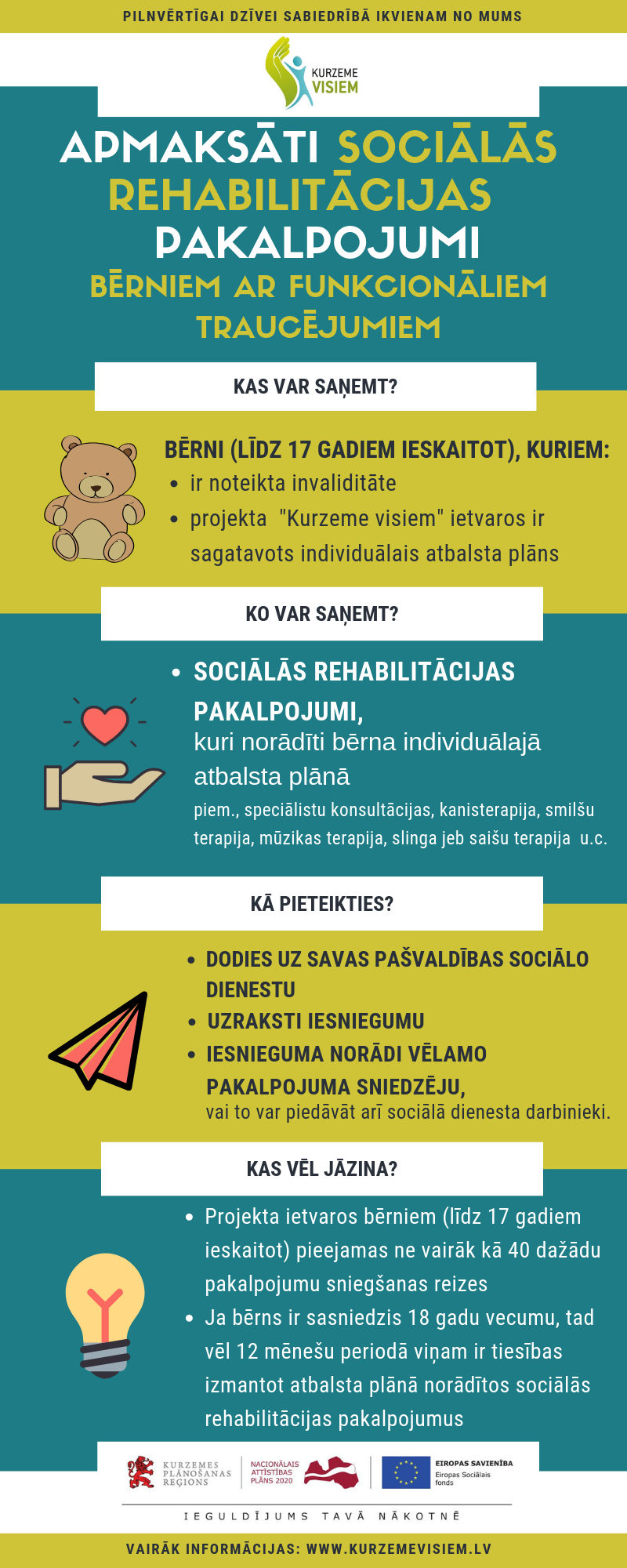 PILNVĒRTĪGAI DZĪVEI SABIEDRĪBĀ IKVIENAM NO MUMS

KURZEME VISIEM

APMAKSĀTI SOCIĀLĀS REHABILITĀCIJAS PAKALPOJUMI BĒRNIEM AR FUNKCIONĀLIEM TRAUCĒJUMIEM

KAS VAR SAŅEMT?

BĒRNI (LĪDZ 17 GADIEM IESKAITOT), KURIEM:
• ir noteikta invaliditāte
• projekta "Kurzeme visiem" ietvaros ir sagatavots individuālais atbalsta plāns

KO VAR SAŅEMT?

• SOCIĀLĀS REHABILITĀCIJAS PAKALPOJUMI, kuri norādīti bērna individuālajā atbalsta plānā piem., speciālistu konsultācijas, kanisterapija, smilšu terapija, mūzikas terapija, slinga jeb saišu terapija u.c.

KĀ PIETEIKTIES?

• DODIES UZ SAVAS PAŠVALDĪBAS SOCIĀLO DIENESTU
• UZRAKSTI IESNIEGUMU
• IESNIEGUMA NORĀDI VĒLAMO PAKALPOJUMA SNIEDZĒJU, vai to var piedāvāt arī sociālā dienesta darbinieki.

KAS VĒL JĀZINA?

• Projekta ietvaros bērniem (līdz 17 gadiem ieskaitot) pieejamas ne vairāk kā 40 dažādu pakalpojumu sniegšanas reizes
• Ja bērns ir sasniedzis 18 gadu vecumu, tad vēl 12 mēnešu periodā viņam ir tiesības izmantot atbalsta plānā norādītos sociālās rehabilitācijas pakalpojumus

KURZEMES PLĀNOŠANAS REĢIONS
NACIONĀLAIS ATTĪSTĪBAS PLĀNS 2020
EIROPAS SAVIENĪBA
Eiropas Sociālais fonds

IEGULDĪJUMS TAVĀ NĀKOTNĒ

VAIRĀK INFORMĀCIJAS: WWW.KURZEMEVISIEM.LV